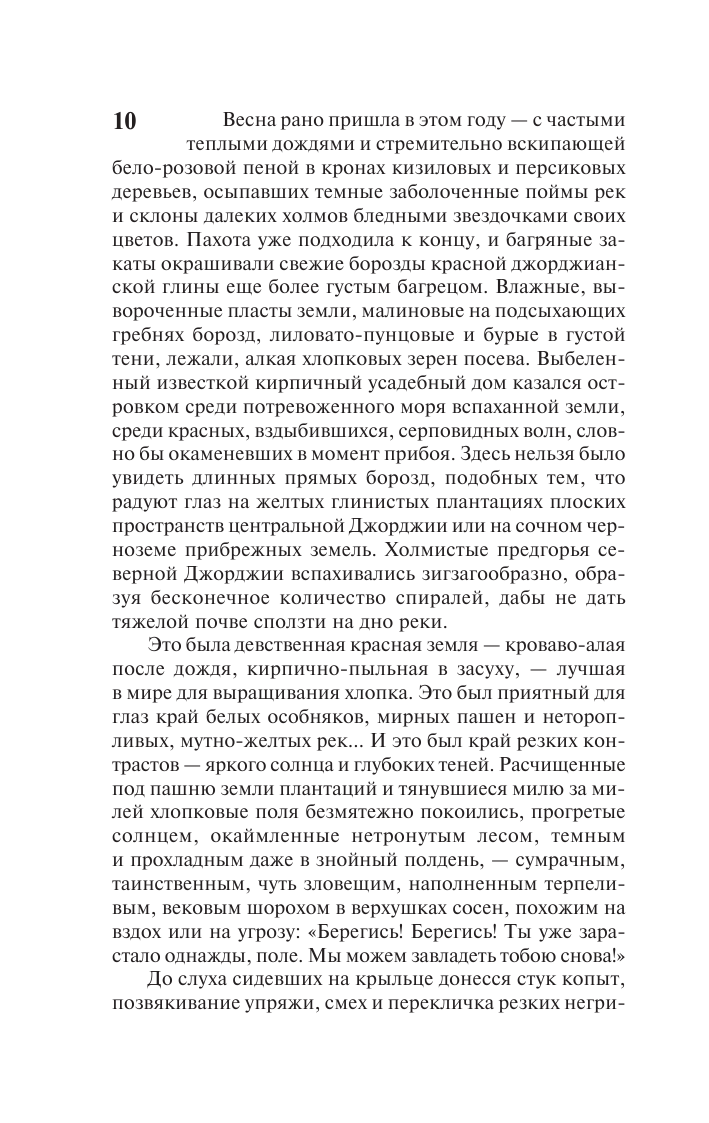 10

Весна рано пришла в этом году — с частыми теплыми дождями и стремительно вскипающей бело-розовой пеной в кронах кизиловых и персиковых деревьев, осыпавших темные заболоченные поймы рек и склоны далеких холмов бледными звездочками своих цветов. Пахота уже подходила к концу, и багряные закаты окрашивали свежие борозды красной джорджианской глины еще более густым багрецом. Влажные, вывороченные пласты земли, малиновые на подсыхающих гребнях борозд, лиловато-пунцовые и бурые в густой тени, лежали, алкая хлопковых зерен посева. Выбеленный известкой кирпичный усадебный дом казался островком среди потревоженного моря вспаханной земли, среди красных, вздыбившихся, серповидных волн, словно бы окаменевших в момент прибоя. Здесь нельзя было увидеть длинных прямых борозд, подобных тем, что радуют глаз на желтых глинистых плантациях плоских пространств центральной Джорджии или на сочном черноземе прибрежных земель. Холмистые предгорья северной Джорджии вспахивались зигзагообразно, образуя бесконечное количество спиралей, дабы не дать тяжелой почве сползти на дно реки.

Это была девственная красная земля — кроваво-алая после дождя, кирпично-пыльная в засуху, — лучшая в мире для выращивания хлопка. Это был приятный для глаз край белых особняков, мирных пашен и неторопливых, мутно-желтых рек... И это был край резких контрастов — яркого солнца и глубоких теней. Расчищенные под пашню земли плантаций и тянувшиеся милю за милей хлопковые поля безмятежно покоились, прогретые солнцем, окаймленные нетронутым лесом, темным и прохладным даже в знойный полдень, — сумрачным, таинственным, чуть зловещим, наполненным терпеливым, вековым шорохом в верхушках сосен, похожим на вздох или на угрозу: «Берегись! Берегись! Ты уже зарастало однажды, поле. Мы можем завладеть тобою снова!»

До слуха сидевших на крыльце донесся стук копыт, позвякивание упряжи, смех и перекличка резких негри-